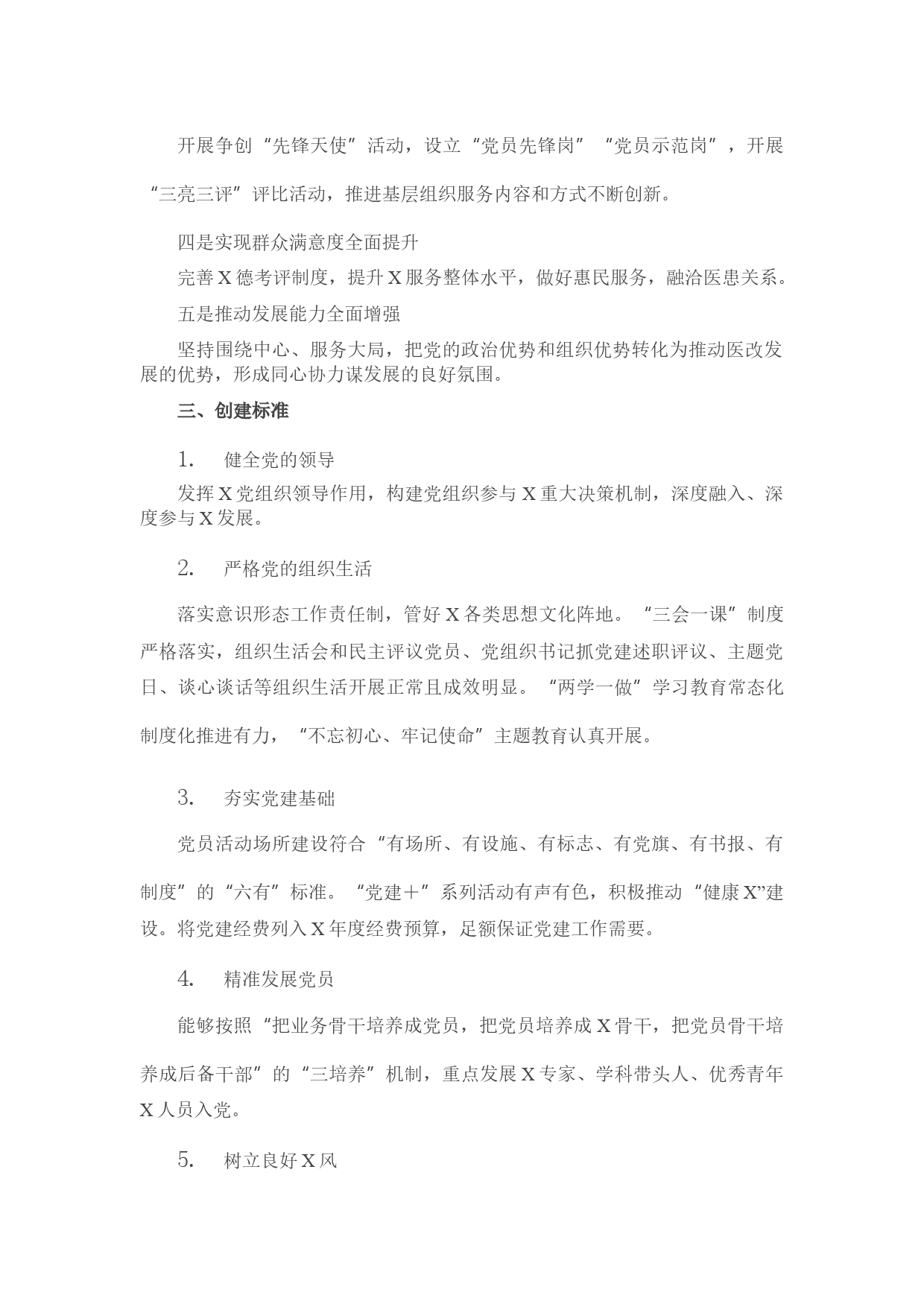 开展争创“先锋天使”活动，设立“党员先锋岗”“党员示范岗”，开展“三亮三评”评比活动，推进基层组织服务内容和方式不断创新。

四是实现群众满意度全面提升

完善X德考评制度，提升X服务整体水平，做好惠民服务，融洽医患关系。

五是推动发展能力全面增强

坚持围绕中心、服务大局，把党的政治优势和组织优势转化为推动医改发展的优势，形成同心协力谋发展的良好氛围。

三、创建标准

1.　健全党的领导

发挥X党组织领导作用，构建党组织参与X重大决策机制，深度融入、深度参与X发展。

2.　严格党的组织生活

落实意识形态工作责任制，管好X各类思想文化阵地。“三会一课”制度严格落实，组织生活会和民主评议党员、党组织书记抓党建述职评议、主题党日、谈心谈话等组织生活开展正常且成效明显。“两学一做”学习教育常态化制度化推进有力，“不忘初心、牢记使命”主题教育认真开展。

3.　夯实党建基础

党员活动场所建设符合“有场所、有设施、有标志、有党旗、有书报、有制度”的“六有”标准。“党建＋”系列活动有声有色，积极推动“健康X”建设。将党建经费列入X年度经费预算，足额保证党建工作需要。

4.　精准发展党员

能够按照“把业务骨干培养成党员，把党员培养成X骨干，把党员骨干培养成后备干部”的“三培养”机制，重点发展X专家、学科带头人、优秀青年X人员入党。

5.　树立良好X风